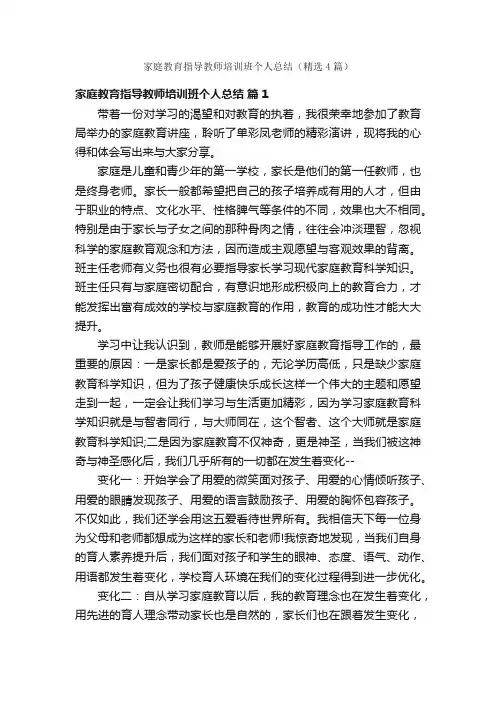 家庭教育指导教师培训班个人总结（精选4篇）

家庭教育指导教师培训班个人总结 篇1

带着一份对学习的渴望和对教育的执着，我很荣幸地参加了教育局举办的家庭教育讲座，聆听了单彩凤老师的精彩演讲，现将我的心得和体会写出来与大家分享。

家庭是儿童和青少年的第一学校，家长是他们的第一任教师，也是终身老师。家长一般都希望把自己的孩子培养成有用的人才，但由于职业的特点、文化水平、性格脾气等条件的不同，效果也大不相同。特别是由于家长与子女之间的那种骨肉之情，往往会冲淡理智，忽视科学的家庭教育观念和方法，因而造成主观愿望与客观效果的背离。班主任老师有义务也很有必要指导家长学习现代家庭教育科学知识。班主任只有与家庭密切配合，有意识地形成积极向上的教育合力，才能发挥出富有成效的学校与家庭教育的作用，教育的成功性才能大大提升。

学习中让我认识到，教师是能够开展好家庭教育指导工作的，最重要的原因：一是家长都是爱孩子的，无论学历高低，只是缺少家庭教育科学知识，但为了孩子健康快乐成长这样一个伟大的主题和愿望走到一起，一定会让我们学习与生活更加精彩，因为学习家庭教育科学知识就是与智者同行，与大师同在，这个智者、这个大师就是家庭教育科学知识;二是因为家庭教育不仅神奇，更是神圣，当我们被这神奇与神圣感化后，我们几乎所有的一切都在发生着变化--

变化一：开始学会了用爱的微笑面对孩子、用爱的心情倾听孩子、用爱的眼睛发现孩子、用爱的语言鼓励孩子、用爱的胸怀包容孩子。不仅如此，我们还学会用这五爱看待世界所有。我相信天下每一位身为父母和老师都想成为这样的家长和老师!我惊奇地发现，当我们自身的育人素养提升后，我们面对孩子和学生的眼神、态度、语气、动作、用语都发生着变化，学校育人环境在我们的变化过程得到进一步优化。

变化二：自从学习家庭教育以后，我的教育理念也在发生着变化，用先进的育人理念带动家长也是自然的，家长们也在跟着发生变化，